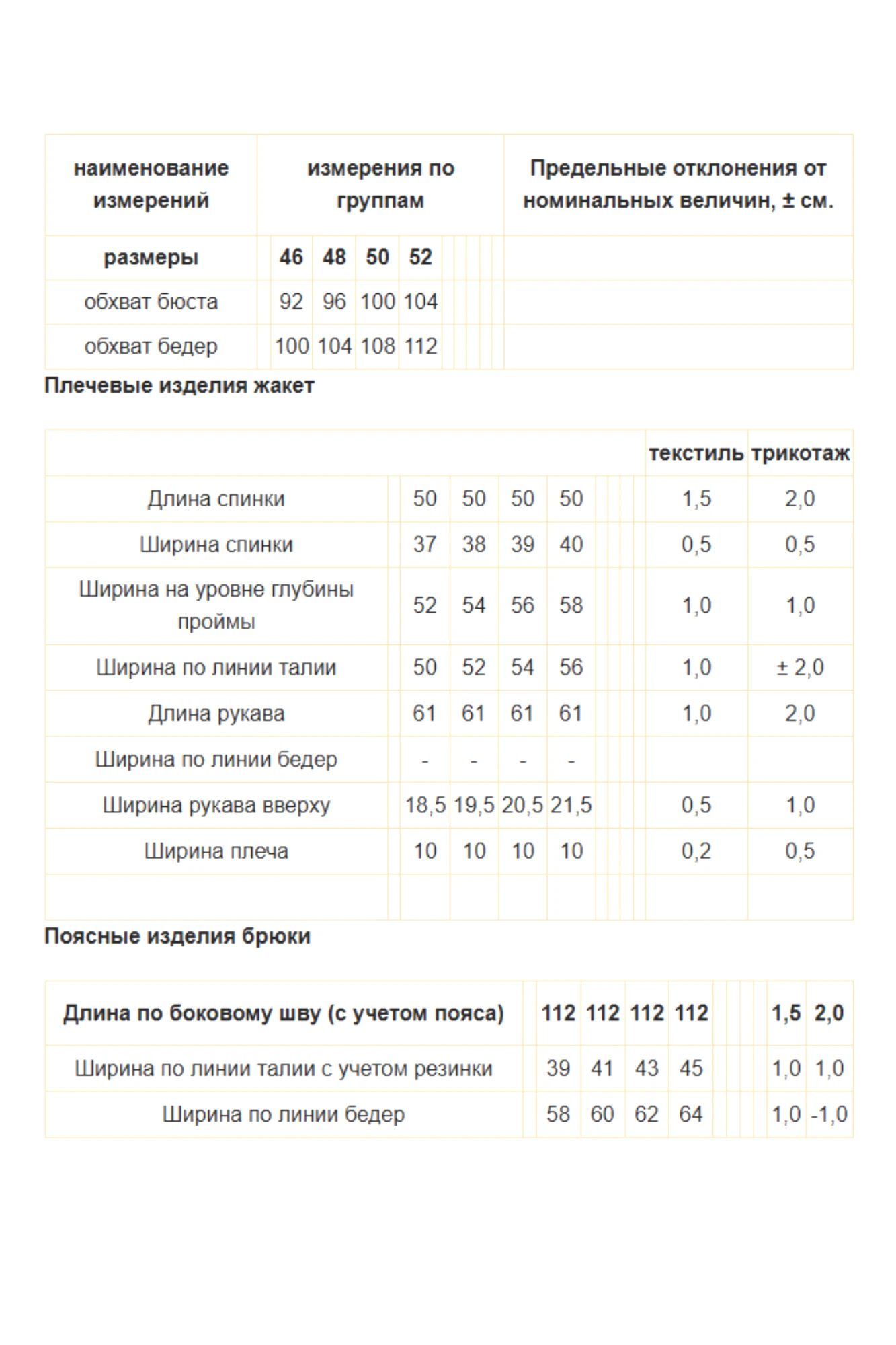 | наименование измерений | измерения по группам | | | | Предельные отклонения от номинальных величин, ± см. |
|---|---|---|---|---|---|
| размеры | 46 | 48 | 50 | 52 | |
| обхват бюста | 92 | 96 | 100 | 104 | |
| обхват бедер | 100 | 104 | 108 | 112 | |

Плечевые изделия жакет

| | | | | | текстиль | трикотаж |
|---|---|---|---|---|---|---|
| Длина спинки | 50 | 50 | 50 | 50 | 1,5 | 2,0 |
| Ширина спинки | 37 | 38 | 39 | 40 | 0,5 | 0,5 |
| Ширина на уровне глубины проймы | 52 | 54 | 56 | 58 | 1,0 | 1,0 |
| Ширина по линии талии | 50 | 52 | 54 | 56 | 1,0 | ± 2,0 |
| Длина рукава | 61 | 61 | 61 | 61 | 1,0 | 2,0 |
| Ширина по линии бедер | - | - | - | - | | |
| Ширина рукава вверху | 18,5 | 19,5 | 20,5 | 21,5 | 0,5 | 1,0 |
| Ширина плеча | 10 | 10 | 10 | 10 | 0,2 | 0,5 |
| | | | | | | |

Поясные изделия брюки

| Длина по боковому шву (с учетом пояса) | 112 | 112 | 112 | 112 | 1,5 | 2,0 |
|---|---|---|---|---|---|---|
| Ширина по линии талии с учетом резинки | 39 | 41 | 43 | 45 | 1,0 | 1,0 |
| Ширина по линии бедер | 58 | 60 | 62 | 64 | 1,0 | -1,0 |